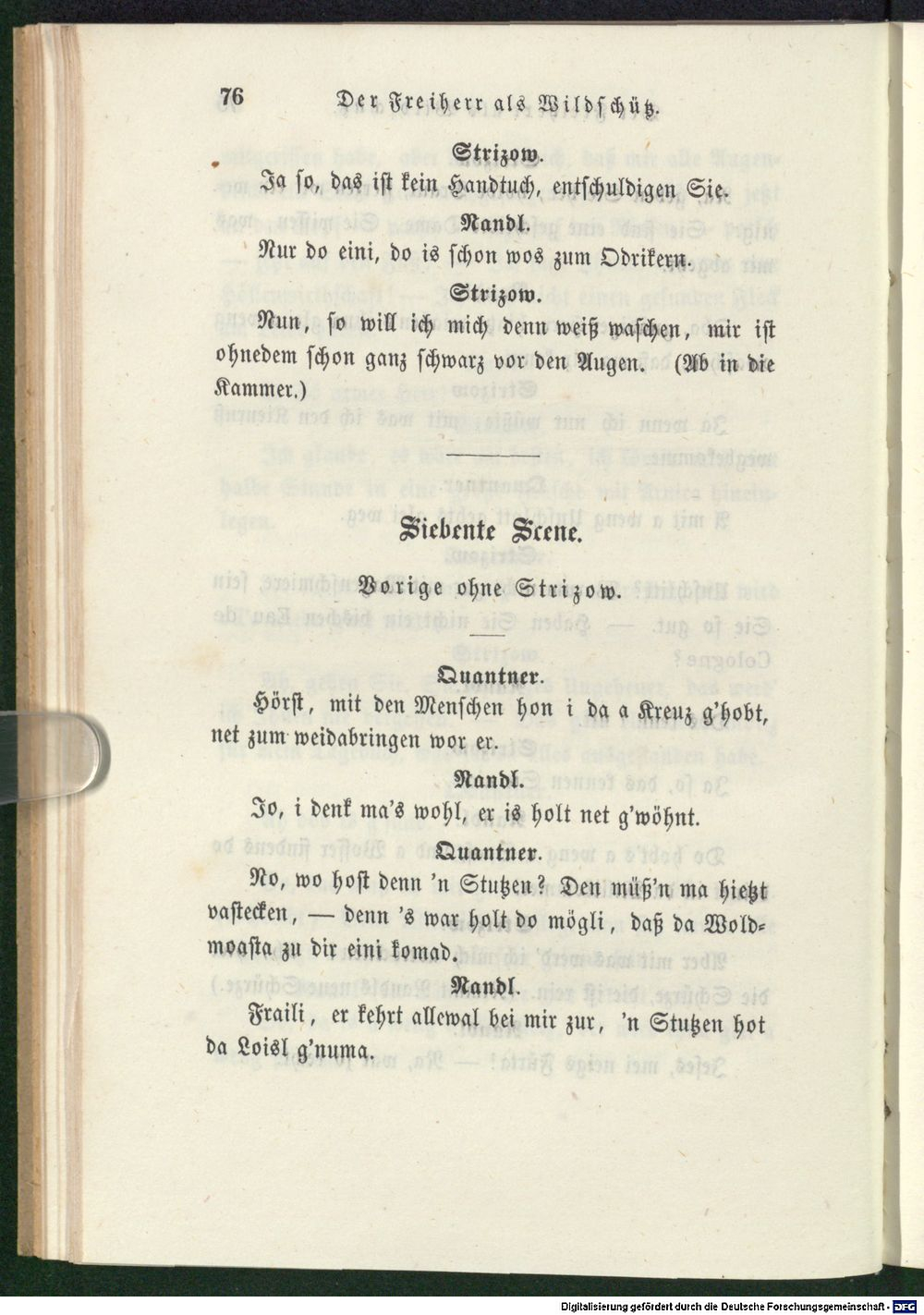 76 Der Freiherr als Wildschütz.

Strizow.

Ja so, das ist kein Handtuch, entschuldigen Sie.

Nandl.

Nur do eini, do is schon wos zum Odrikern.

Strizow.

Nun, so will ich mich denn weiß waschen, mir ist ohnedem schon ganz schwarz vor den Augen. (Ab in die Kammer.)

Siebente Scene.

Vorige ohne Strizow.

Quantner.

Hörst, mit den Menschen hon i da a Kreuz g'hobt, net zum weidabringen wor er.

Nandl.

Jo, i denk ma's wohl, er is holt net g'wöhnt.

Quantner.

No, wo host denn 'n Stutzen? Den müß'n ma hietzt vastecken, — denn 's war holt do mögli, daß da Woldmoasta zu dir eini komad.

Nandl.

Fraili, er kehrt allewal bei mir zur, 'n Stutzen hot da Loisl g'numa.

Digitalisierung gefördert durch die Deutsche Forschungsgemeinschaft - DFG